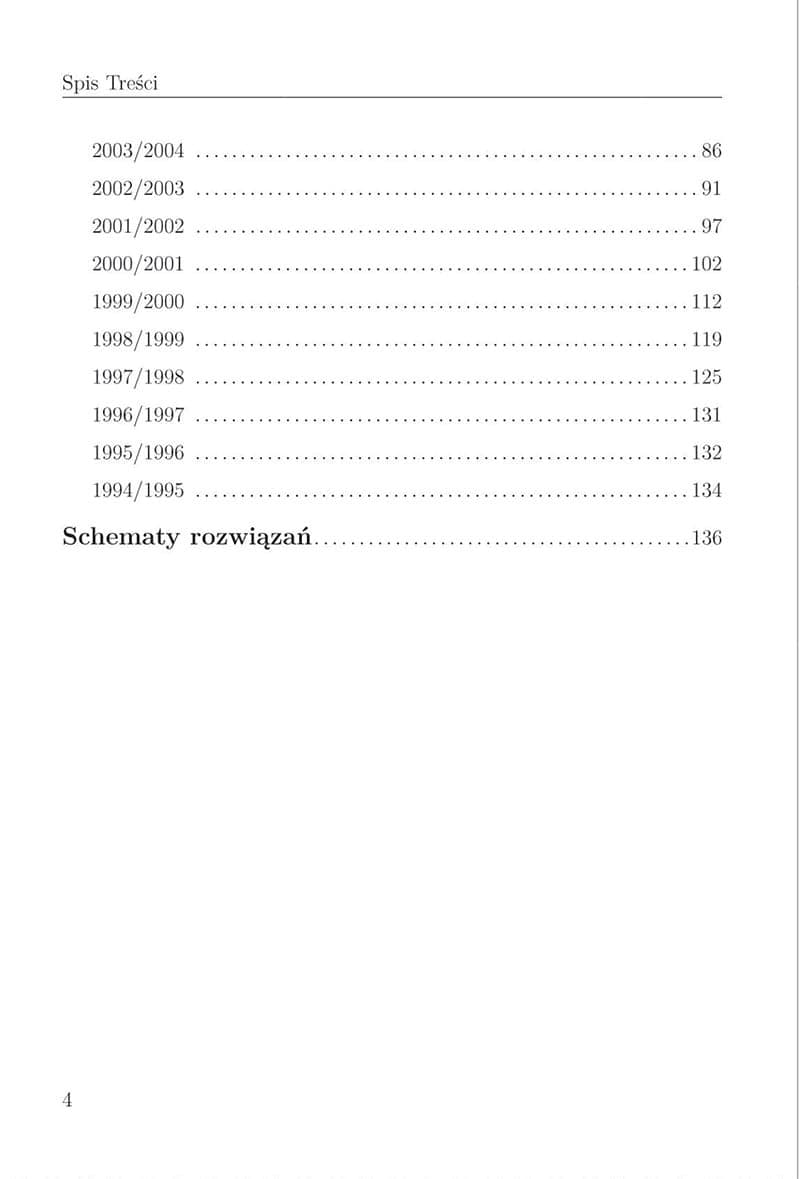 Spis Treści

2003/2004 86
2002/2003 91
2001/2002 97
2000/2001 102
1999/2000 112
1998/1999 119
1997/1998 125
1996/1997 131
1995/1996 132
1994/1995 134

Schematy rozwiązań 136

4